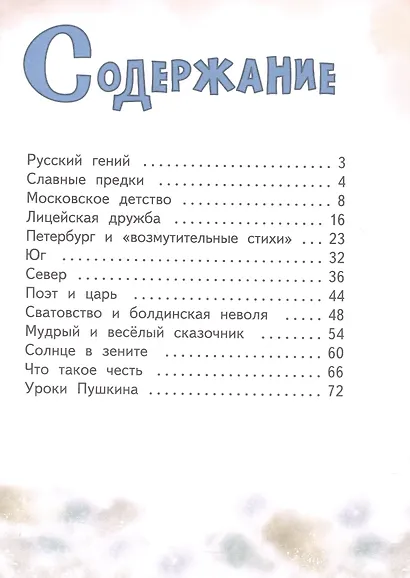 Содержание

Русский гений 3
Славные предки 4
Московское детство 8
Лицейская дружба 16
Петербург и «возмутительные стихи» 23
Юг 32
Север 36
Поэт и царь 44
Сватовство и болдинская неволя 48
Мудрый и весёлый сказочник 54
Солнце в зените 60
Что такое честь 66
Уроки Пушкина 72